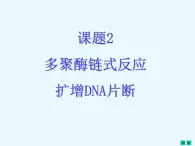 课题2

多聚酶链式反应

扩增DNA片断